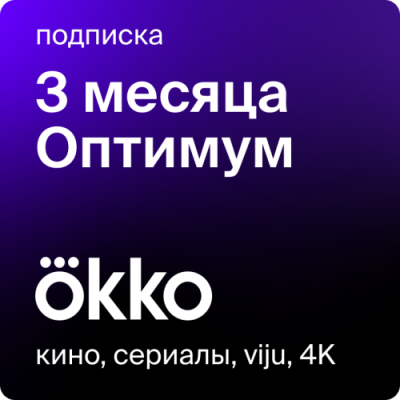 подписка

3 месяца
Оптимум

okko

кино, сериалы, viju, 4K